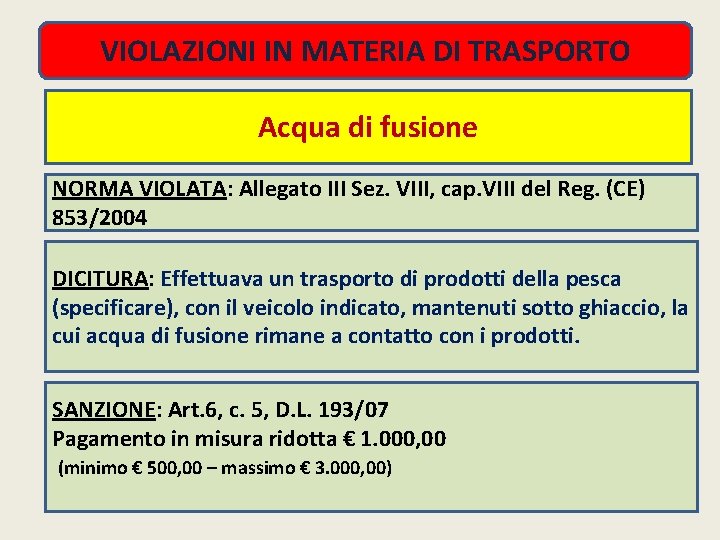 VIOLAZIONI IN MATERIA DI TRASPORTO

Acqua di fusione

NORMA VIOLATA: Allegato III Sez. VIII, cap.VIII del Reg. (CE) 853/2004

DICITURA: Effettuava un trasporto di prodotti della pesca (specificare), con il veicolo indicato, mantenuti sotto ghiaccio, la cui acqua di fusione rimane a contatto con i prodotti.

SANZIONE: Art.6, c. 5, D.L. 193/07
Pagamento in misura ridotta € 1.000,00
(minimo € 500,00 – massimo € 3.000,00)